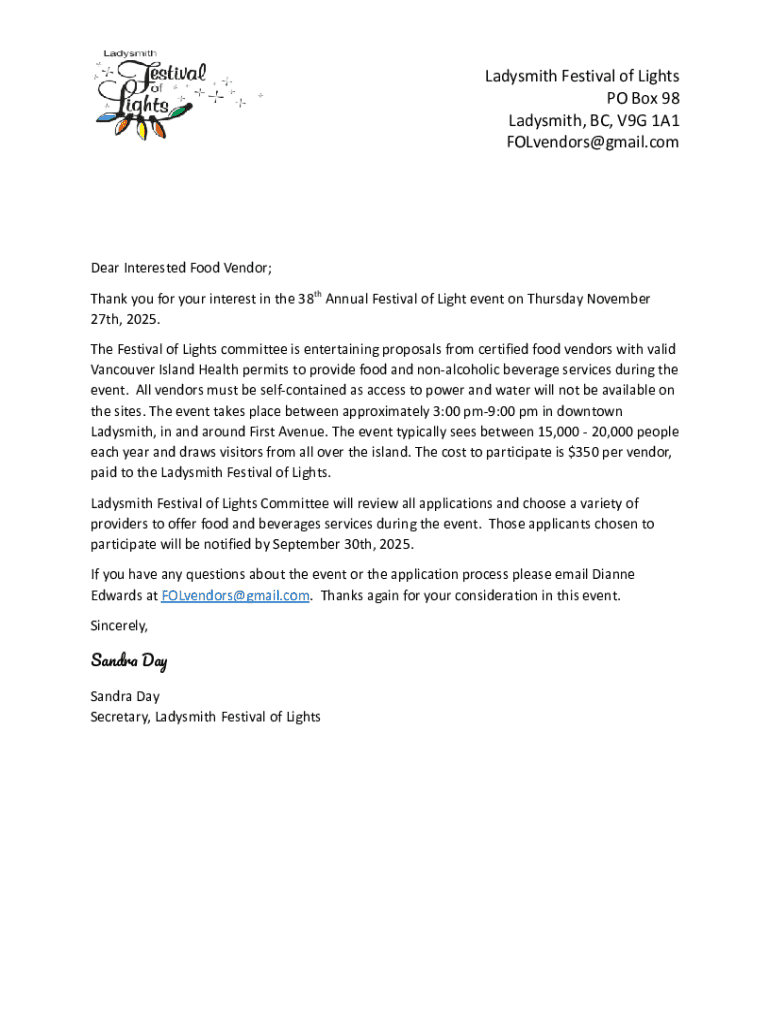 Ladysmith Festival of Lights

Ladysmith Festival of Lights
PO Box 98
Ladysmith, BC, V9G 1A1
FOLvendors@gmail.com

Dear Interested Food Vendor;

Thank you for your interest in the 38$^{th}$ Annual Festival of Light event on Thursday November 27th, 2025.

The Festival of Lights committee is entertaining proposals from certified food vendors with valid Vancouver Island Health permits to provide food and non-alcoholic beverage services during the event. All vendors must be self-contained as access to power and water will not be available on the sites. The event takes place between approximately 3:00 pm-9:00 pm in downtown Ladysmith, in and around First Avenue. The event typically sees between 15,000 - 20,000 people each year and draws visitors from all over the island. The cost to participate is $350 per vendor, paid to the Ladysmith Festival of Lights.

Ladysmith Festival of Lights Committee will review all applications and choose a variety of providers to offer food and beverages services during the event. Those applicants chosen to participate will be notified by September 30th, 2025.

If you have any questions about the event or the application process please email Dianne Edwards at FOLvendors@gmail.com. Thanks again for your consideration in this event.

Sincerely,

Sandra Day

Sandra Day
Secretary, Ladysmith Festival of Lights